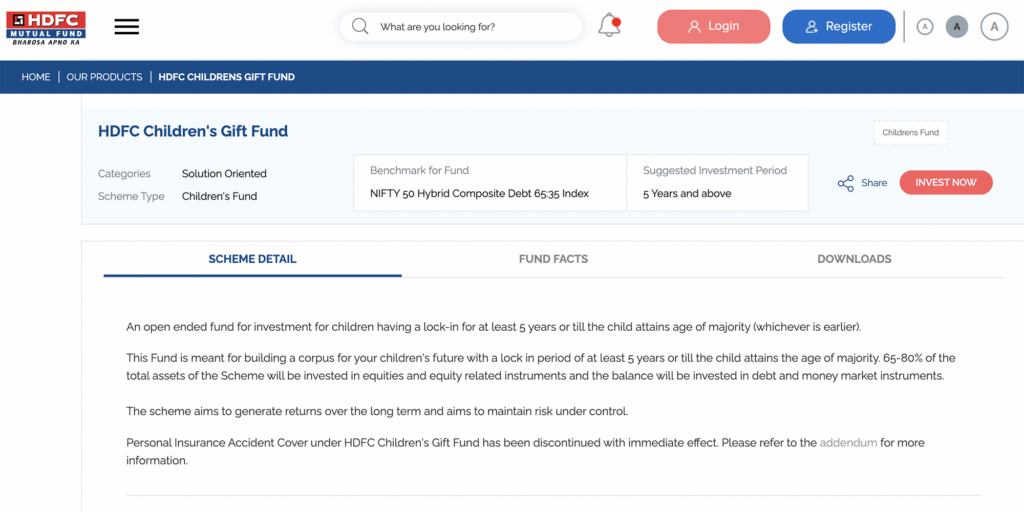 HDFC MUTUAL FUND BHAROSA APNO KA

What are you looking for?

Login

Register

A A A

HOME | OUR PRODUCTS | HDFC CHILDRENS GIFT FUND

HDFC Children's Gift Fund

Childrens Fund

Categories Solution Oriented

Scheme Type Children's Fund

Benchmark for Fund
NIFTY 50 Hybrid Composite Debt 65:35 Index

Suggested Investment Period
5 Years and above

Share

INVEST NOW

SCHEME DETAIL

FUND FACTS

DOWNLOADS

An open ended fund for investment for children having a lock-in for at least 5 years or till the child attains age of majority (whichever is earlier).

This Fund is meant for building a corpus for your children's future with a lock in period of at least 5 years or till the child attains the age of majority. 65-80% of the total assets of the Scheme will be invested in equities and equity related instruments and the balance will be invested in debt and money market instruments.

The scheme aims to generate returns over the long term and aims to maintain risk under control.

Personal Insurance Accident Cover under HDFC Children's Gift Fund has been discontinued with immediate effect. Please refer to the addendum for more information.